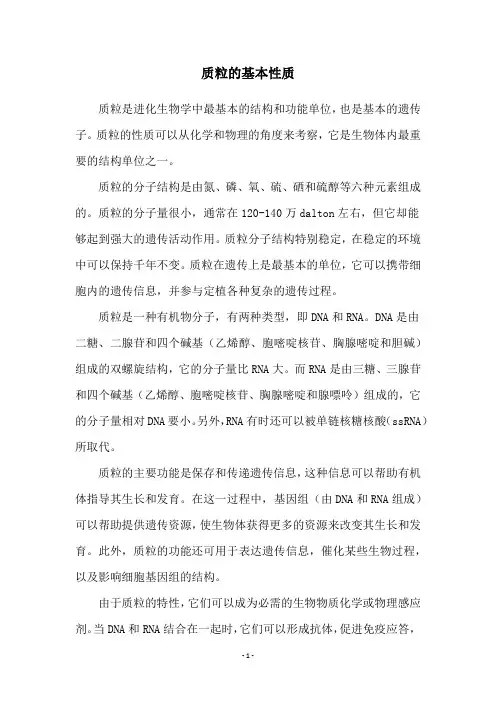 质粒的基本性质

质粒是进化生物学中最基本的结构和功能单位，也是基本的遗传子。质粒的性质可以从化学和物理的角度来考察，它是生物体内最重要的结构单位之一。

质粒的分子结构是由氮、磷、氧、硫、硒和硫醇等六种元素组成的。质粒的分子量很小，通常在120-140万dalton左右，但它却能够起到强大的遗传活动作用。质粒分子结构特别稳定，在稳定的环境中可以保持千年不变。质粒在遗传上是最基本的单位，它可以携带细胞内的遗传信息，并参与定植各种复杂的遗传过程。

质粒是一种有机物分子，有两种类型，即DNA和RNA。DNA是由二糖、二腺苷和四个碱基（乙烯醇、胞嘧啶核苷、胸腺嘧啶和胆碱）组成的双螺旋结构，它的分子量比RNA大。而RNA是由三糖、三腺苷和四个碱基（乙烯醇、胞嘧啶核苷、胸腺嘧啶和腺嘌呤）组成的，它的分子量相对DNA要小。另外，RNA有时还可以被单链核糖核酸（ssRNA）所取代。

质粒的主要功能是保存和传递遗传信息，这种信息可以帮助有机体指导其生长和发育。在这一过程中，基因组（由DNA和RNA组成）可以帮助提供遗传资源，使生物体获得更多的资源来改变其生长和发育。此外，质粒的功能还可用于表达遗传信息，催化某些生物过程，以及影响细胞基因组的结构。

由于质粒的特性，它们可以成为必需的生物物质化学或物理感应剂。当DNA和RNA结合在一起时，它们可以形成抗体，促进免疫应答，

-1-